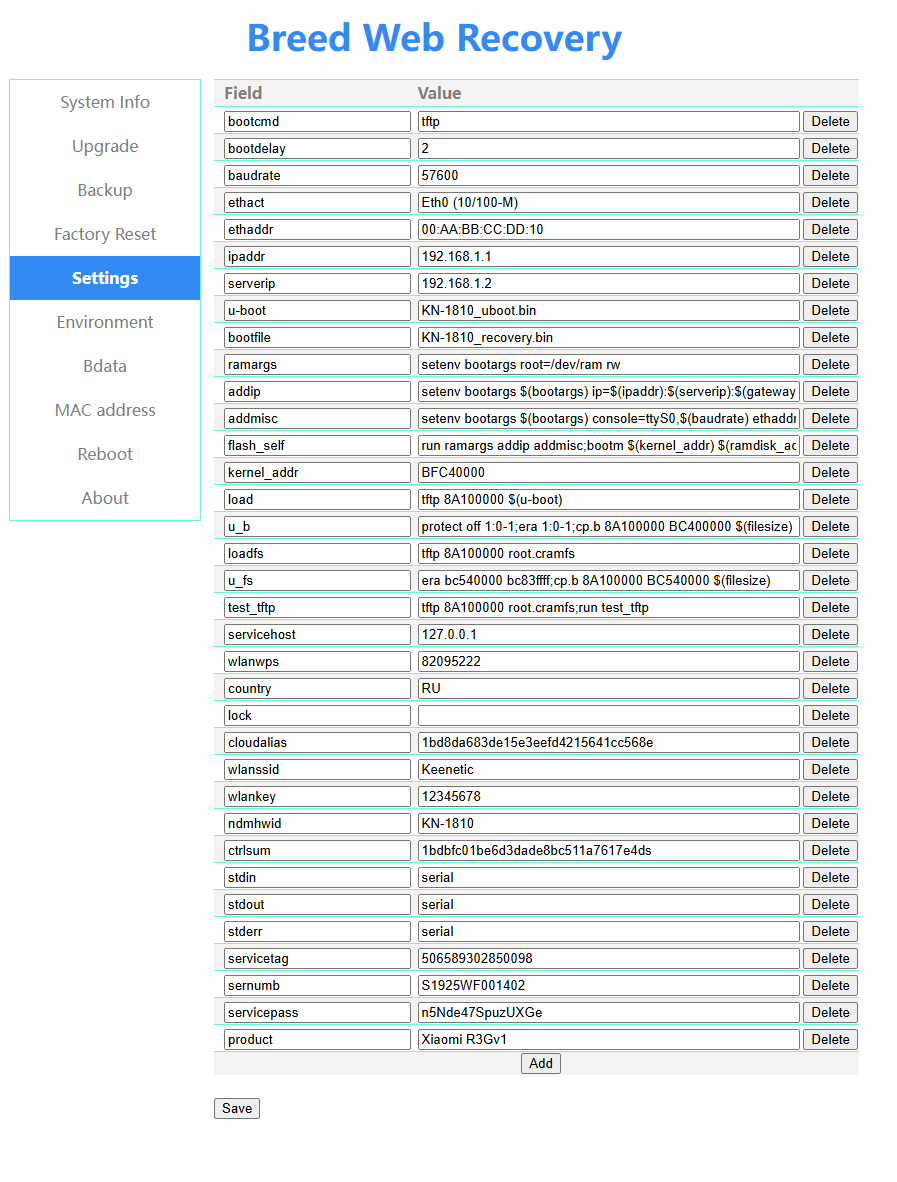 Breed Web Recovery

System Info
Upgrade
Backup
Factory Reset
Settings
Environment
Bdata
MAC address
Reboot
About

| Field | Value | |
|---|---|---|
| bootcmd | tftp | Delete |
| bootdelay | 2 | Delete |
| baudrate | 57600 | Delete |
| ethact | Eth0 (10/100-M) | Delete |
| ethaddr | 00:AA:BB:CC:DD:10 | Delete |
| ipaddr | 192.168.1.1 | Delete |
| serverip | 192.168.1.2 | Delete |
| u-boot | KN-1810_uboot.bin | Delete |
| bootfile | KN-1810_recovery.bin | Delete |
| ramargs | setenv bootargs root=/dev/ram rw | Delete |
| addip | setenv bootargs $(bootargs) ip=$(ipaddr):$(serverip):$(gateway | Delete |
| addmisc | setenv bootargs $(bootargs) console=ttyS0,$(baudrate) ethaddr | Delete |
| flash_self | run ramargs addip addmisc;bootm $(kernel_addr) $(ramdisk_ac | Delete |
| kernel_addr | BFC40000 | Delete |
| load | tftp 8A100000 $(u-boot) | Delete |
| u_b | protect off 1:0-1;era 1:0-1;cp.b 8A100000 BC400000 $(filesize) | Delete |
| loadfs | tftp 8A100000 root.cramfs | Delete |
| u_fs | era bc540000 bc83ffff;cp.b 8A100000 BC540000 $(filesize) | Delete |
| test_tftp | tftp 8A100000 root.cramfs;run test_tftp | Delete |
| servicehost | 127.0.0.1 | Delete |
| wlanwps | 82095222 | Delete |
| country | RU | Delete |
| lock | | Delete |
| cloudalias | 1bd8da683de15e3eefd4215641cc568e | Delete |
| wlanssid | Keenetic | Delete |
| wlankey | 12345678 | Delete |
| ndmhwid | KN-1810 | Delete |
| ctrlsum | 1bdbfc01be6d3dade8bc511a7617e4ds | Delete |
| stdin | serial | Delete |
| stdout | serial | Delete |
| stderr | serial | Delete |
| servicetag | 506589302850098 | Delete |
| sernumb | S1925WF001402 | Delete |
| servicepass | n5Nde47SpuzUXGe | Delete |
| product | Xiaomi R3Gv1 | Delete |

Add

Save